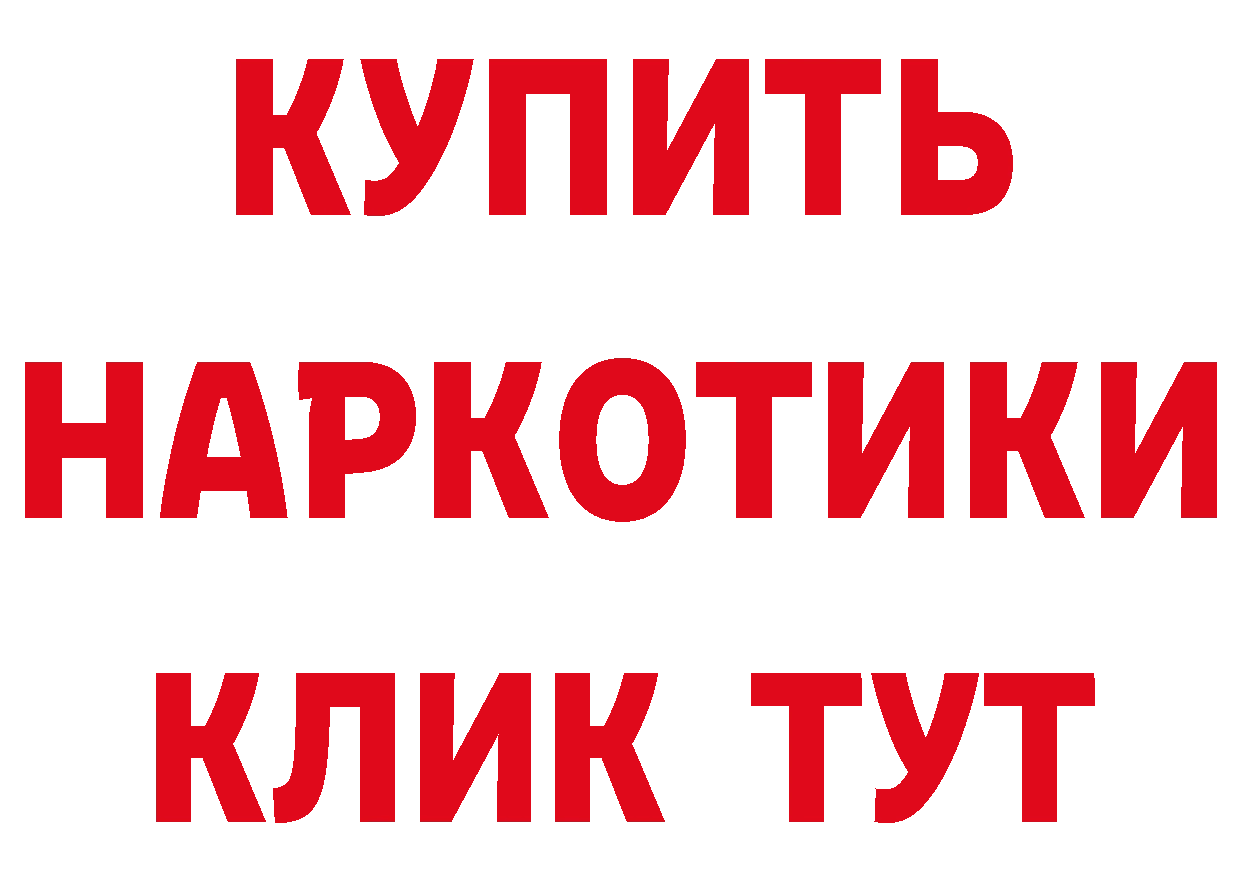 КУПИТЬ
НАРКОТИКИ
КЛИК ТУТ